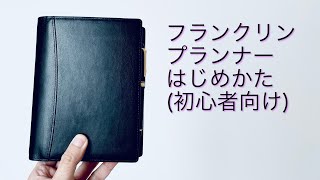 フランクリン
プランナー
はじめかた
(初心者向け)